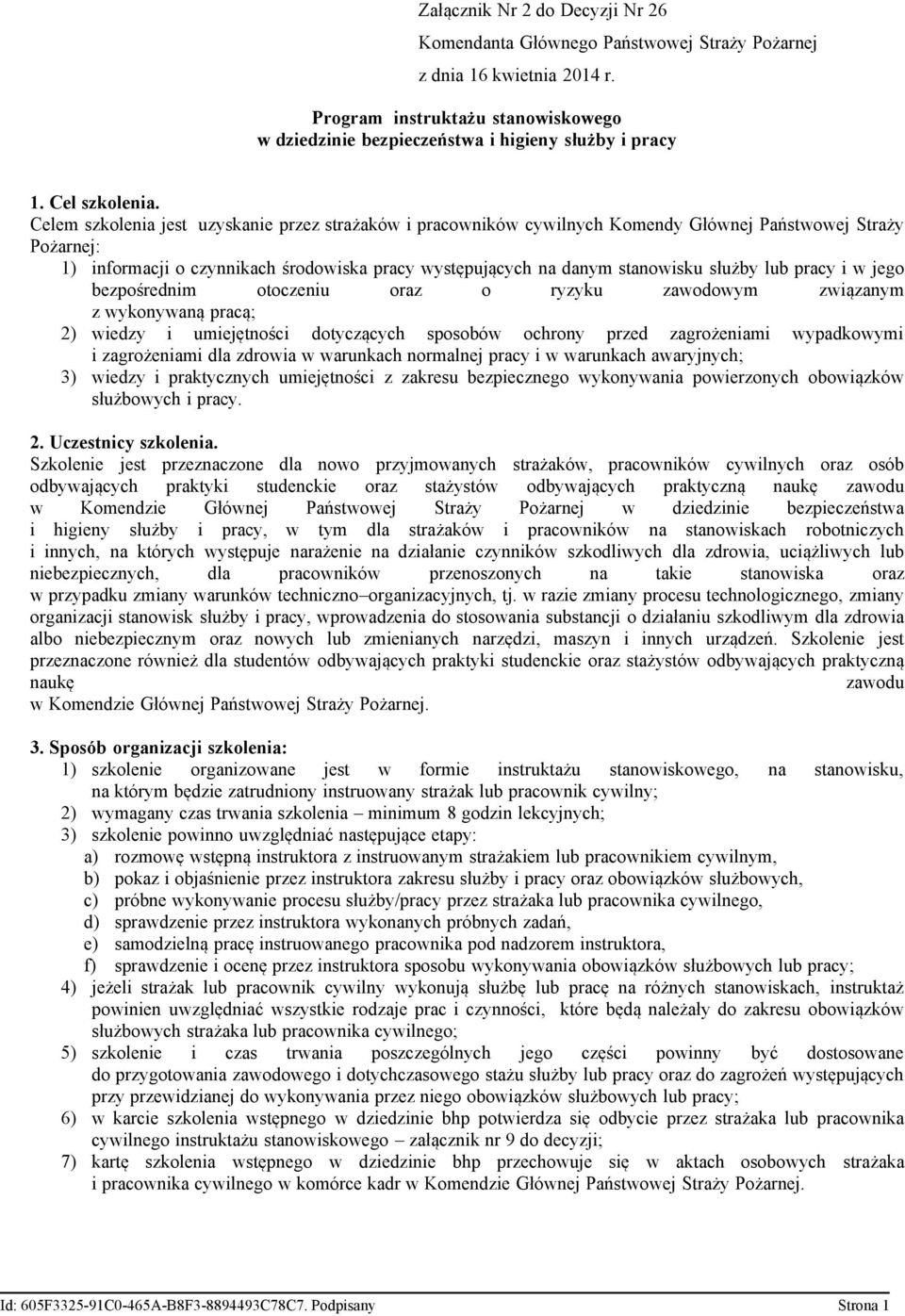 Załącznik Nr 2 do Decyzji Nr 26
Komendanta Głównego Państwowej Straży Pożarnej
z dnia 16 kwietnia 2014 r.

Program instruktażu stanowiskowego
w dziedzinie bezpieczeństwa i higieny służby i pracy

1. Cel szkolenia.
Celem szkolenia jest uzyskanie przez strażaków i pracowników cywilnych Komendy Głównej Państwowej Straży Pożarnej:
1) informacji o czynnikach środowiska pracy występujących na danym stanowisku służby lub pracy i w jego bezpośrednim otoczeniu oraz o ryzyku zawodowym związanym z wykonywaną pracą;
2) wiedzy i umiejętności dotyczących sposobów ochrony przed zagrożeniami wypadkowymi i zagrożeniami dla zdrowia w warunkach normalnej pracy i w warunkach awaryjnych;
3) wiedzy i praktycznych umiejętności z zakresu bezpiecznego wykonywania powierzonych obowiązków służbowych i pracy.

2. Uczestnicy szkolenia.
Szkolenie jest przeznaczone dla nowo przyjmowanych strażaków, pracowników cywilnych oraz osób odbywających praktyki studenckie oraz stażystów odbywających praktyczną naukę zawodu w Komendzie Głównej Państwowej Straży Pożarnej w dziedzinie bezpieczeństwa i higieny służby i pracy, w tym dla strażaków i pracowników na stanowiskach robotniczych i innych, na których występuje narażenie na działanie czynników szkodliwych dla zdrowia, uciążliwych lub niebezpiecznych, dla pracowników przenoszonych na takie stanowiska oraz w przypadku zmiany warunków techniczno–organizacyjnych, tj. w razie zmiany procesu technologicznego, zmiany organizacji stanowisk służby i pracy, wprowadzenia do stosowania substancji o działaniu szkodliwym dla zdrowia albo niebezpiecznym oraz nowych lub zmienianych narzędzi, maszyn i innych urządzeń. Szkolenie jest przeznaczone również dla studentów odbywających praktyki studenckie oraz stażystów odbywających praktyczną naukę zawodu w Komendzie Głównej Państwowej Straży Pożarnej.

3. Sposób organizacji szkolenia:
1) szkolenie organizowane jest w formie instruktażu stanowiskowego, na stanowisku, na którym będzie zatrudniony instruowany strażak lub pracownik cywilny;
2) wymagany czas trwania szkolenia – minimum 8 godzin lekcyjnych;
3) szkolenie powinno uwzględniać następujące etapy:
a) rozmowę wstępną instruktora z instruowanym strażakiem lub pracownikiem cywilnym,
b) pokaz i objaśnienie przez instruktora zakresu służby i pracy oraz obowiązków służbowych,
c) próbne wykonywanie procesu służby/pracy przez strażaka lub pracownika cywilnego,
d) sprawdzenie przez instruktora wykonanych próbnych zadań,
e) samodzielną pracę instruowanego pracownika pod nadzorem instruktora,
f) sprawdzenie i ocenę przez instruktora sposobu wykonywania obowiązków służbowych lub pracy;
4) jeżeli strażak lub pracownik cywilny wykonują służbę lub pracę na różnych stanowiskach, instruktaż powinien uwzględniać wszystkie rodzaje prac i czynności, które będą należały do zakresu obowiązków służbowych strażaka lub pracownika cywilnego;
5) szkolenie i czas trwania poszczególnych jego części powinny być dostosowane do przygotowania zawodowego i dotychczasowego stażu służby lub pracy oraz do zagrożeń występujących przy przewidzianej do wykonywania przez niego obowiązków służbowych lub pracy;
6) w karcie szkolenia wstępnego w dziedzinie bhp potwierdza się odbycie przez strażaka lub pracownika cywilnego instruktażu stanowiskowego – załącznik nr 9 do decyzji;
7) kartę szkolenia wstępnego w dziedzinie bhp przechowuje się w aktach osobowych strażaka i pracownika cywilnego w komórce kadr w Komendzie Głównej Państwowej Straży Pożarnej.

Id: 605F3325-91C0-465A-B8F3-8894493C78C7. Podpisany
Strona 1